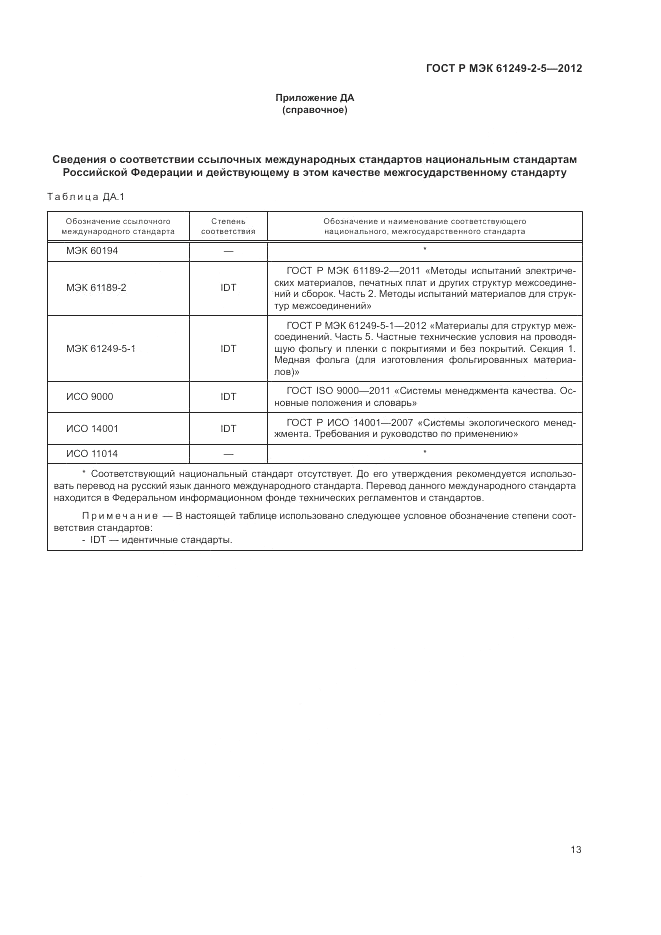 ГОСТ Р МЭК 61249-2-5—2012

Приложение ДА
(справочное)

Сведения о соответствии ссылочных международных стандартов национальным стандартам Российской Федерации и действующему в этом качестве межгосударственному стандарту

Таблица ДА.1

| Обозначение ссылочного международного стандарта | Степень соответствия | Обозначение и наименование соответствующего национального, межгосударственного стандарта |
|---|---|---|
| МЭК 60194 | — | * |
| МЭК 61189-2 | IDT | ГОСТ Р МЭК 61189-2—2011 «Методы испытаний электрических материалов, печатных плат и других структур межсоединений и сборок. Часть 2. Методы испытаний материалов для структур межсоединений» |
| МЭК 61249-5-1 | IDT | ГОСТ Р МЭК 61249-5-1—2012 «Материалы для структур межсоединений. Часть 5. Частные технические условия на проводящую фольгу и пленки с покрытиями и без покрытий. Секция 1. Медная фольга (для изготовления фольгированных материалов)» |
| ИСО 9000 | IDT | ГОСТ ISO 9000—2011 «Системы менеджмента качества. Основные положения и словарь» |
| ИСО 14001 | IDT | ГОСТ Р ИСО 14001—2007 «Системы экологического менеджмента. Требования и руководство по применению» |
| ИСО 11014 | — | * |

* Соответствующий национальный стандарт отсутствует. До его утверждения рекомендуется использовать перевод на русский язык данного международного стандарта. Перевод данного международного стандарта находится в Федеральном информационном фонде технических регламентов и стандартов.

Примечание — В настоящей таблице использовано следующее условное обозначение степени соответствия стандартов:
- IDT — идентичные стандарты.

13